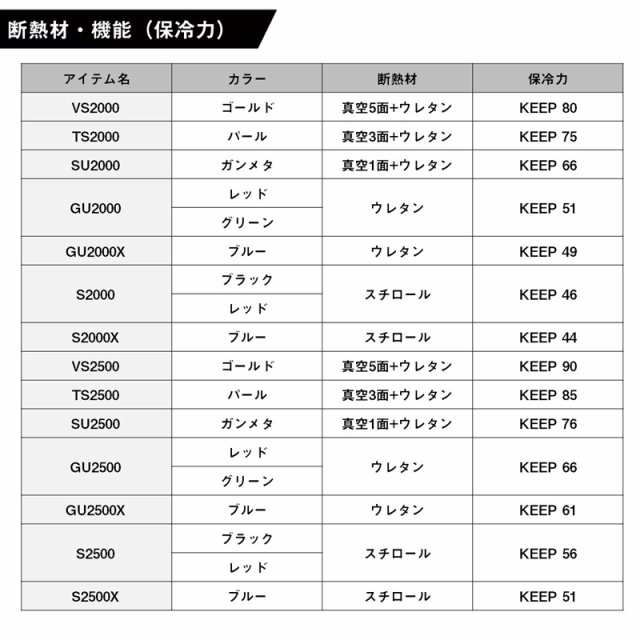 断熱材・機能（保冷力）

| アイテム名 | カラー | 断熱材 | 保冷力 |
|---|---|---|---|
| VS2000 | ゴールド | 真空5面+ウレタン | KEEP 80 |
| TS2000 | パール | 真空3面+ウレタン | KEEP 75 |
| SU2000 | ガンメタ | 真空1面+ウレタン | KEEP 66 |
| GU2000 | レッド | ウレタン | KEEP 51 |
| | グリーン | | |
| GU2000X | ブルー | ウレタン | KEEP 49 |
| S2000 | ブラック | スチロール | KEEP 46 |
| | レッド | | |
| S2000X | ブルー | スチロール | KEEP 44 |
| VS2500 | ゴールド | 真空5面+ウレタン | KEEP 90 |
| TS2500 | パール | 真空3面+ウレタン | KEEP 85 |
| SU2500 | ガンメタ | 真空1面+ウレタン | KEEP 76 |
| GU2500 | レッド | ウレタン | KEEP 66 |
| | グリーン | | |
| GU2500X | ブルー | ウレタン | KEEP 61 |
| S2500 | ブラック | スチロール | KEEP 56 |
| | レッド | | |
| S2500X | ブルー | スチロール | KEEP 51 |